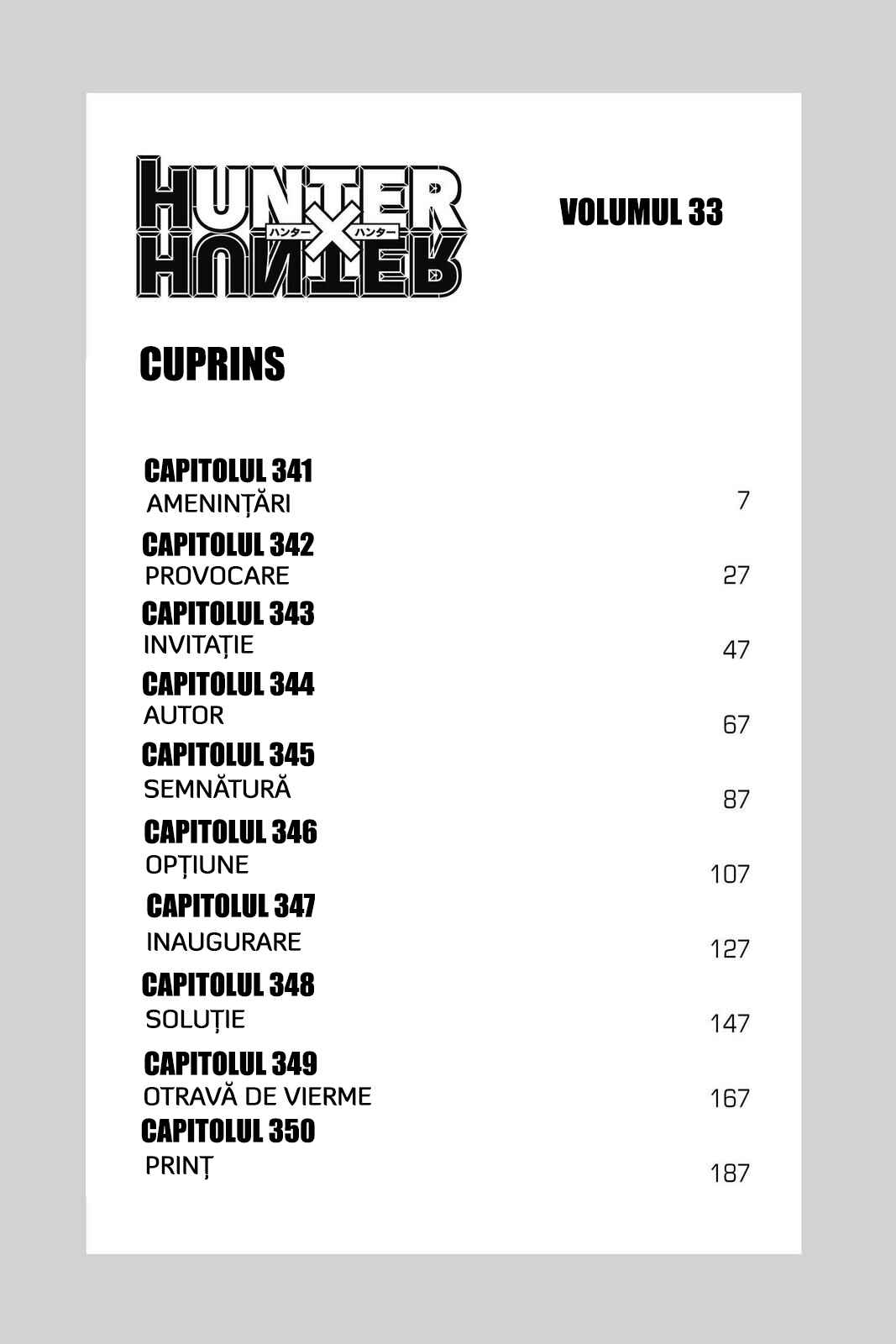 HUNTER × HUNTER
ハンター ハンター

VOLUMUL 33

CUPRINS

CAPITOLUL 341
AMENINȚĂRI 7

CAPITOLUL 342
PROVOCARE 27

CAPITOLUL 343
INVITAȚIE 47

CAPITOLUL 344
AUTOR 67

CAPITOLUL 345
SEMNĂTURĂ 87

CAPITOLUL 346
OPȚIUNE 107

CAPITOLUL 347
INAUGURARE 127

CAPITOLUL 348
SOLUȚIE 147

CAPITOLUL 349
OTRAVĂ DE VIERME 167

CAPITOLUL 350
PRINȚ 187